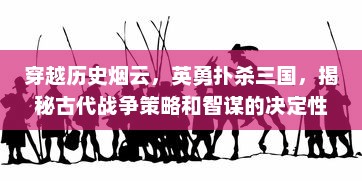 穿越历史烟云，英勇扑杀三国，揭秘古代战争策略和智谋的决定性